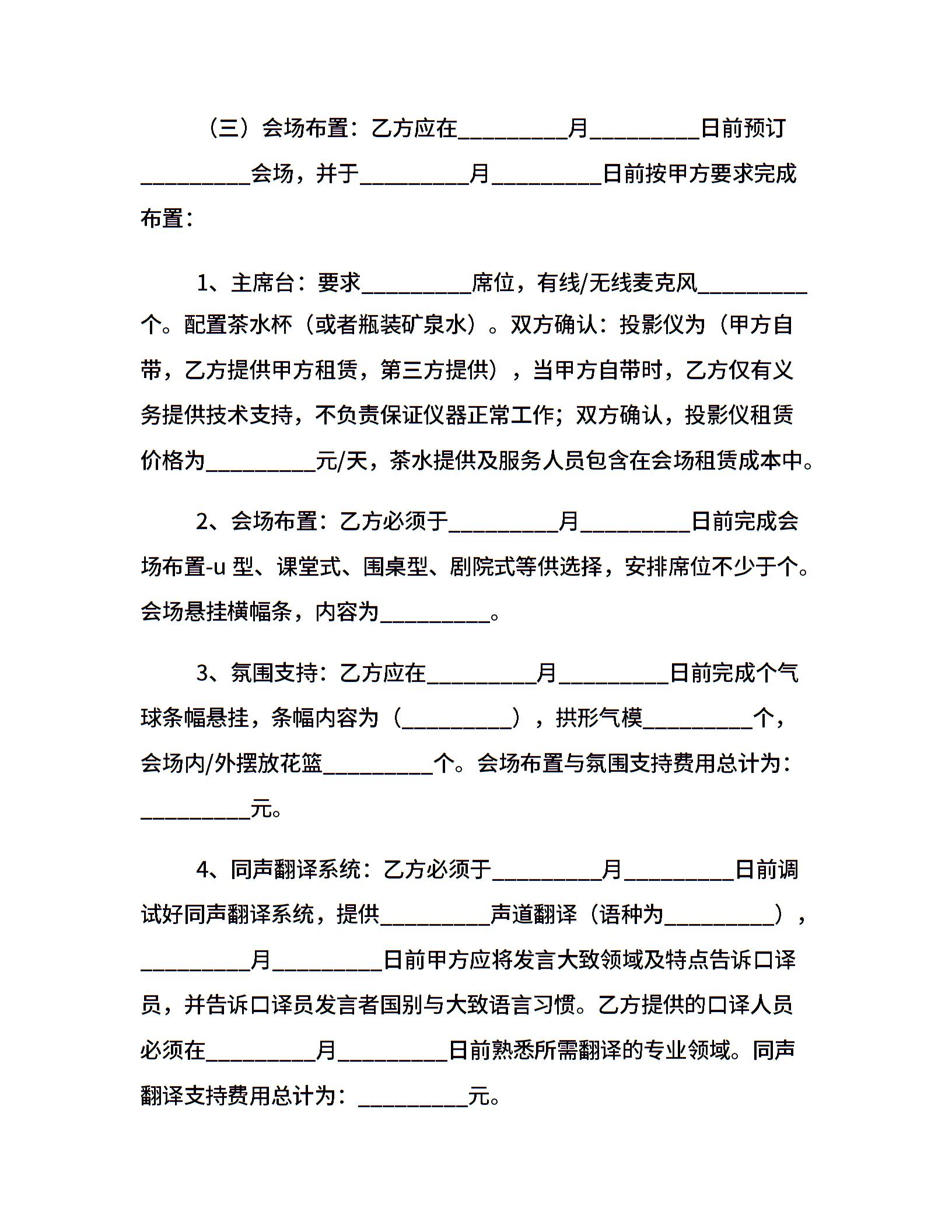 （三）会场布置：乙方应在__________月__________日前预订__________会场，并于__________月__________日前按甲方要求完成布置：

1、主席台：要求__________席位，有线/无线麦克风__________个。配置茶水杯（或者瓶装矿泉水）。双方确认：投影仪为（甲方自带，乙方提供甲方租赁，第三方提供），当甲方自带时，乙方仅有义务提供技术支持，不负责保证仪器正常工作；双方确认，投影仪租赁价格为__________元/天，茶水提供及服务人员包含在会场租赁成本中。

2、会场布置：乙方必须于__________月__________日前完成会场布置-u 型、课堂式、围桌型、剧院式等供选择，安排席位不少于个。会场悬挂横幅条，内容为__________。

3、氛围支持：乙方应在__________月__________日前完成个气球条幅悬挂，条幅内容为（__________），拱形气模__________个，会场内/外摆放花篮__________个。会场布置与氛围支持费用总计为：__________元。

4、同声翻译系统：乙方必须于__________月__________日前调试好同声翻译系统，提供__________声道翻译（语种为__________），__________月__________日前甲方应将发言大致领域及特点告诉口译员，并告诉口译员发言者国别与大致语言习惯。乙方提供的口译人员必须在__________月__________日前熟悉所需翻译的专业领域。同声翻译支持费用总计为：__________元。